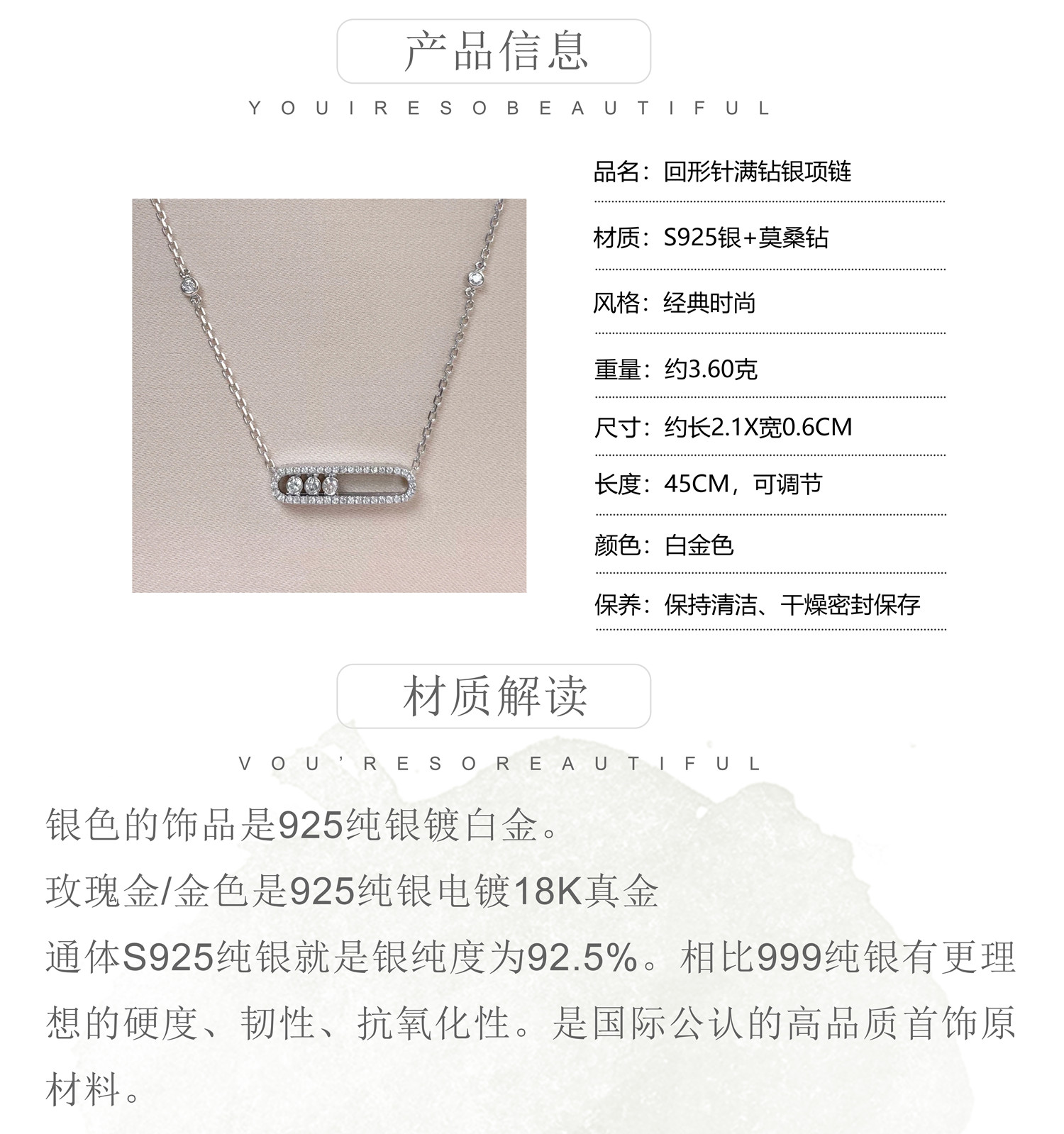 产品信息

Y O U I R E S O B E A U T I F U L

品名：回形针满钻银项链

材质：S925银+莫桑钻

风格：经典时尚

重量：约3.60克

尺寸：约长2.1X宽0.6CM

长度：45CM，可调节

颜色：白金色

保养：保持清洁、干燥密封保存

材质解读

V O U ' R E S O R E A U T I F U L

银色的饰品是925纯银镀白金。

玫瑰金/金色是925纯银电镀18K真金

通体S925纯银就是银纯度为92.5%。相比999纯银有更理想的硬度、韧性、抗氧化性。是国际公认的高品质首饰原材料。